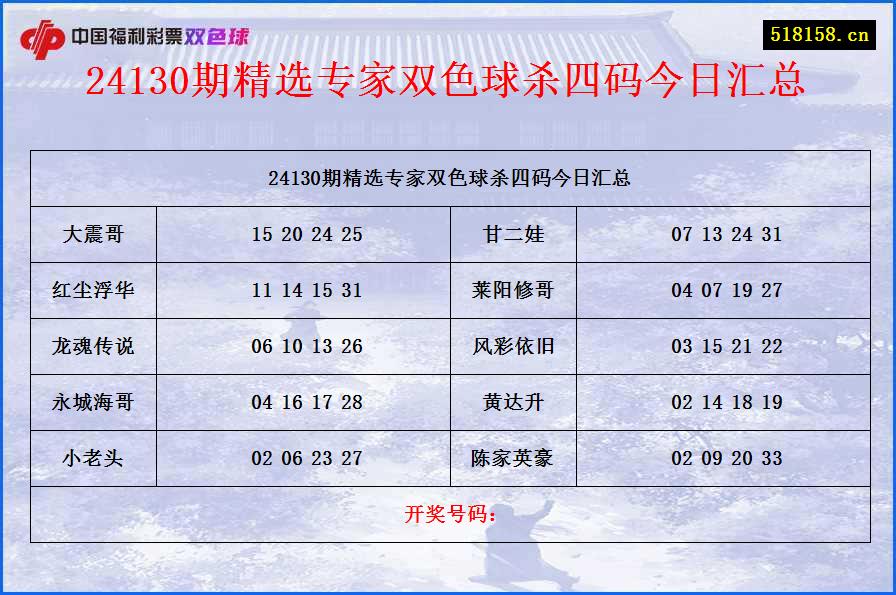 中国福利彩票双色球

518158.cn

24130期精选专家双色球杀四码今日汇总

| 24130期精选专家双色球杀四码今日汇总 | | | |
|---|---|---|---|
| 大震哥 | 15 20 24 25 | 甘二娃 | 07 13 24 31 |
| 红尘浮华 | 11 14 15 31 | 莱阳修哥 | 04 07 19 27 |
| 龙魂传说 | 06 10 13 26 | 风彩依旧 | 03 15 21 22 |
| 永城海哥 | 04 16 17 28 | 黄达升 | 02 14 18 19 |
| 小老头 | 02 06 23 27 | 陈家英豪 | 02 09 20 33 |
| 开奖号码： | | | |